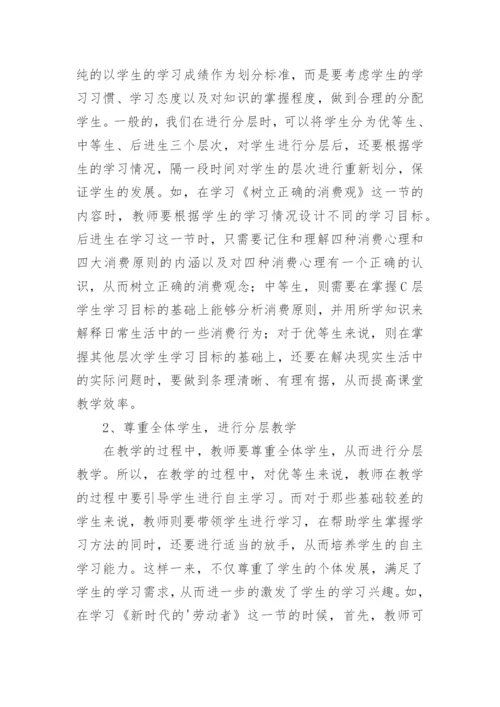 纯的以学生的学习成绩作为划分标准，而是要考虑学生的学习习惯、学习态度以及对知识的掌握程度，做到合理的分配学生。一般的，我们在进行分层时，可以将学生分为优等生、中等生、后进生三个层次，对学生进行分层后，还要根据学生的学习情况，隔一段时间对学生的层次进行重新划分，保证学生的发展。如，在学习《树立正确的消费观》这一节的内容时，教师要根据学生的学习情况设计不同的学习目标。后进生在学习这一节时，只需要记住和理解四种消费心理和四大消费原则的内涵以及对四种消费心理有一个正确的认识，从而树立正确的消费观念；中等生，则需要在掌握C层学生学习目标的基础上能够分析消费原则，并用所学知识来解释日常生活中的一些消费行为；对于优等生来说，则在掌握其他层次学生学习目标的基础上，还要在解决现实生活中的实际问题时，要做到条理清晰、有理有据，从而提高课堂教学效率。

2、尊重全体学生，进行分层教学

在教学的过程中，教师要尊重全体学生，从而进行分层教学。所以，在教学的过程中，对优等生来说，教师在教学的过程中要引导学生进行自主学习。而对于那些基础较差的学生来说，教师则要带领学生进行学习，在帮助学生掌握学习方法的同时，还要进行适当的放手，从而培养学生的自主学习能力。这样一来，不仅尊重了学生的个体发展，满足了学生的学习需求，从而进一步的激发了学生的学习兴趣。如，在学习《新时代的'劳动者》这一节的时候，首先，教师可